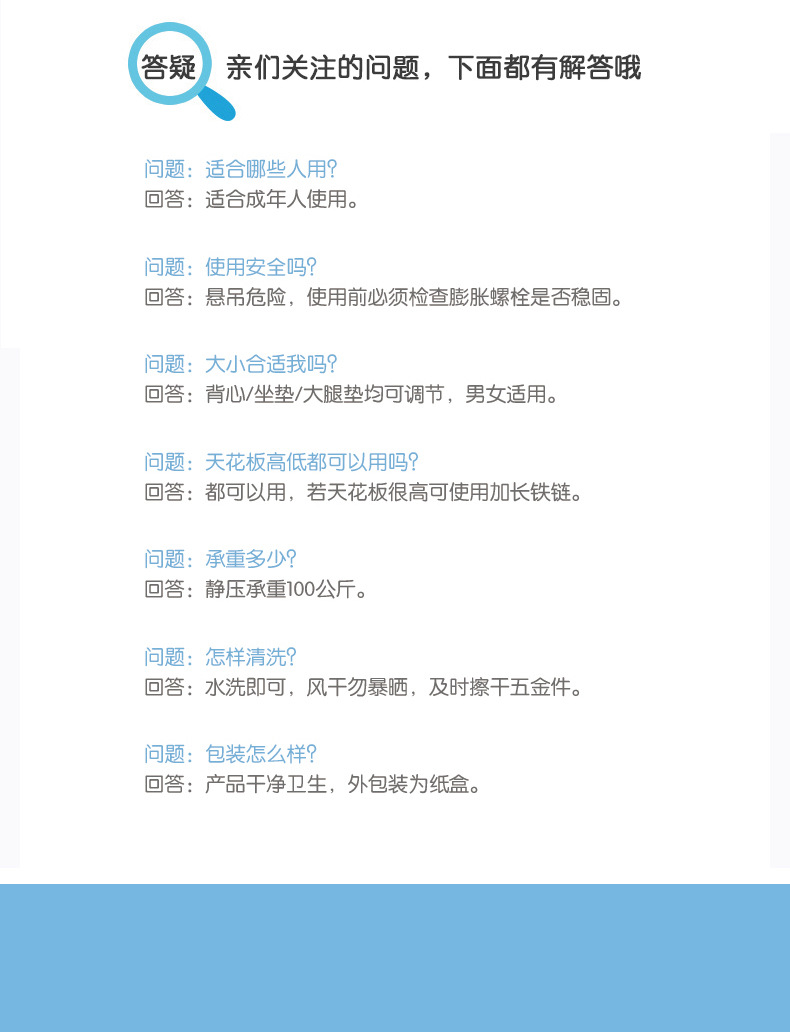 答疑 亲们关注的问题，下面都有解答哦

问题：适合哪些人用？
回答：适合成年人使用。

问题：使用安全吗？
回答：悬吊危险，使用前必须检查膨胀螺栓是否稳固。

问题：大小合适我吗？
回答：背心/坐垫/大腿垫均可调节，男女适用。

问题：天花板高低都可以用吗？
回答：都可以用，若天花板很高可使用加长铁链。

问题：承重多少？
回答：静压承重100公斤。

问题：怎样清洗？
回答：水洗即可，风干勿暴晒，及时擦干五金件。

问题：包装怎么样？
回答：产品干净卫生，外包装为纸盒。